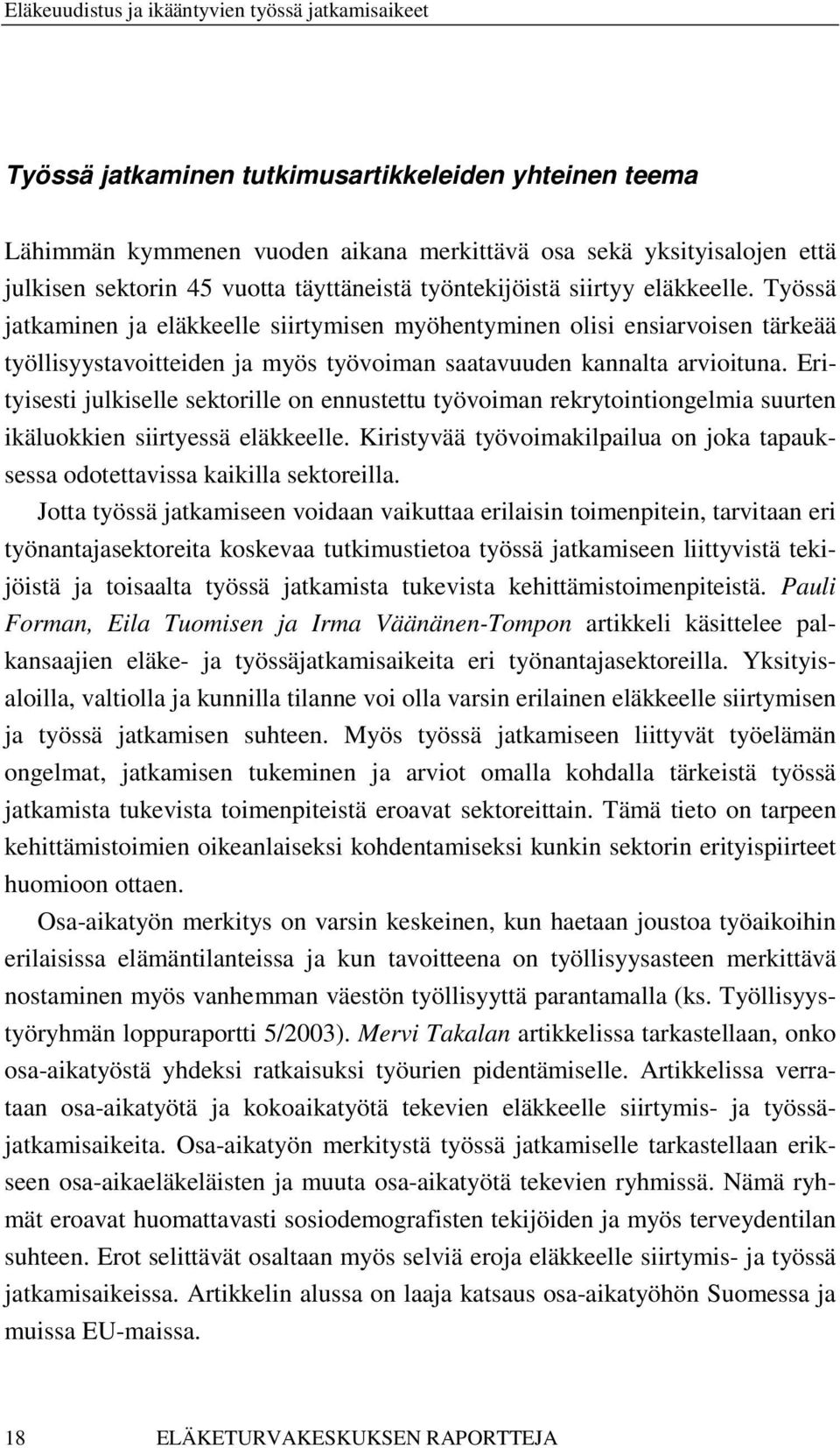 Eläkeuudistus ja ikääntyvien työssä jatkamisaikeet

Työssä jatkaminen tutkimusartikkeleiden yhteinen teema

Lähimmän kymmenen vuoden aikana merkittävä osa sekä yksityisalojen että julkisen sektorin 45 vuotta täyttäneistä työntekijöistä siirtyy eläkkeelle. Työssä jatkaminen ja eläkkeelle siirtymisen myöhentyminen olisi ensiarvoisen tärkeää työllisyystavoitteiden ja myös työvoiman saatavuuden kannalta arvioituna. Erityisesti julkiselle sektorille on ennustettu työvoiman rekrytointiongelmia suurten ikäluokkien siirtyessä eläkkeelle. Kiristyvää työvoimakilpailua on joka tapauksessa odotettavissa kaikilla sektoreilla.

Jotta työssä jatkamiseen voidaan vaikuttaa erilaisin toimenpitein, tarvitaan eri työnantajasektoreita koskevaa tutkimustietoa työssä jatkamiseen liittyvistä tekijöistä ja toisaalta työssä jatkamista tukevista kehittämistoimenpiteistä. Pauli Forman, Eila Tuomisen ja Irma Väänänen-Tompon artikkeli käsittelee palkansaajien eläke- ja työssäjatkamisaikeita eri työnantajasektoreilla. Yksityisaloilla, valtiolla ja kunnilla tilanne voi olla varsin erilainen eläkkeelle siirtymisen ja työssä jatkamisen suhteen. Myös työssä jatkamiseen liittyvät työelämän ongelmat, jatkamisen tukeminen ja arviot omalla kohdalla tärkeistä työssä jatkamista tukevista toimenpiteistä eroavat sektoreittain. Tämä tieto on tarpeen kehittämistoimien oikeanlaiseksi kohdentamiseksi kunkin sektorin erityispiirteet huomioon ottaen.

Osa-aikatyön merkitys on varsin keskeinen, kun haetaan joustoa työaikoihin erilaisissa elämäntilanteissa ja kun tavoitteena on työllisyysasteen merkittävä nostaminen myös vanhemman väestön työllisyyttä parantamalla (ks. Työllisyystyöryhmän loppuraportti 5/2003). Mervi Takalan artikkelissa tarkastellaan, onko osa-aikatyöstä yhdeksi ratkaisuksi työurien pidentämiselle. Artikkelissa verrataan osa-aikatyötä ja kokoaikatyötä tekevien eläkkeelle siirtymis- ja työssäjatkamisaikeita. Osa-aikatyön merkitystä työssä jatkamiselle tarkastellaan erikseen osa-aikaeläkeläisten ja muuta osa-aikatyötä tekevien ryhmissä. Nämä ryhmät eroavat huomattavasti sosiodemografisten tekijöiden ja myös terveydentilan suhteen. Erot selittävät osaltaan myös selviä eroja eläkkeelle siirtymis- ja työssä jatkamisaikeissa. Artikkelin alussa on laaja katsaus osa-aikatyöhön Suomessa ja muissa EU-maissa.

18 ELÄKETURVAKESKUKSEN RAPORTTEJA